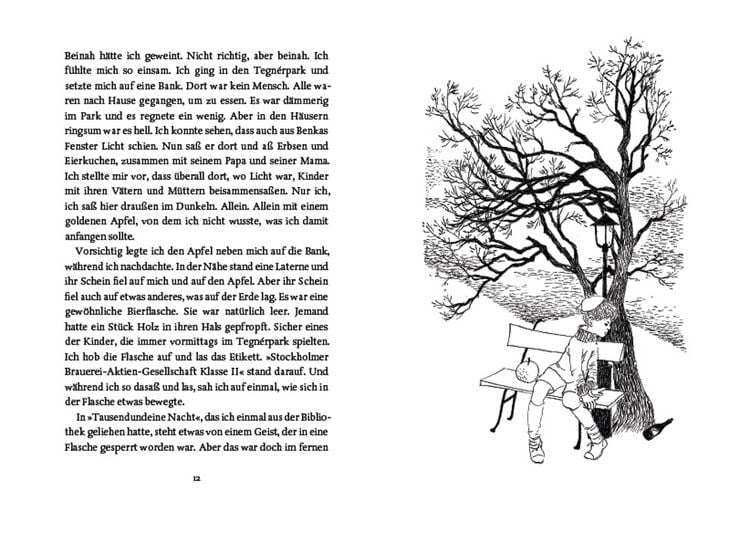 Beinah hätte ich geweint. Nicht richtig, aber beinah. Ich fühlte mich so einsam. Ich ging in den Tegnérpark und setzte mich auf eine Bank. Dort war kein Mensch. Alle waren nach Hause gegangen, um zu essen. Es war dämmerig im Park und es regnete ein wenig. Aber in den Häusern ringsum war es hell. Ich konnte sehen, dass auch aus Benkas Fenster Licht schien. Nun saß er dort und aß Erbsen und Eierkuchen, zusammen mit seinem Papa und seiner Mama. Ich stellte mir vor, dass überall dort, wo Licht war, Kinder mit ihren Vätern und Müttern beisammensaßen. Nur ich, ich saß hier draußen im Dunkeln. Allein. Allein mit einem goldenen Apfel, von dem ich nicht wusste, was ich damit anfangen sollte.

Vorsichtig legte ich den Apfel neben mich auf die Bank, während ich nachdachte. In der Nähe stand eine Laterne und ihr Schein fiel auf mich und auf den Apfel. Aber ihr Schein fiel auch auf etwas anderes, was auf der Erde lag. Es war eine gewöhnliche Bierflasche. Sie war natürlich leer. Jemand hatte ein Stück Holz in ihren Hals gepfropft. Sicher eines der Kinder, die immer vormittags im Tegnérpark spielten. Ich hob die Flasche auf und las das Etikett. »Stockholmer Brauerei-Aktien-Gesellschaft Klasse II« stand darauf. Und während ich so dasaß und las, sah ich auf einmal, wie sich in der Flasche etwas bewegte.

In »Tausendundeine Nacht«, das ich einmal aus der Bibliothek geliehen hatte, steht etwas von einem Geist, der in eine Flasche gesperrt worden war. Aber das war doch im fernen

12